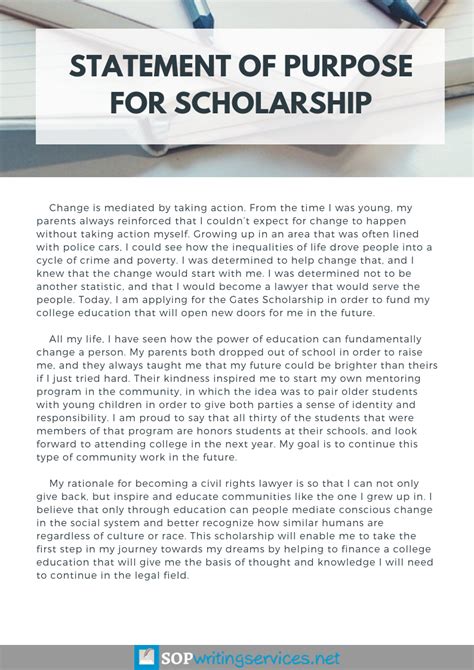 STATEMENT OF PURPOSE FOR SCHOLARSHIP

Change is mediated by taking action. From the time I was young, my parents always reinforced that I couldn't expect for change to happen without taking action myself. Growing up in an area that was often lined with police cars, I could see how the inequalities of life drove people into a cycle of crime and poverty. I was determined to help change that, and I knew that the change would start with me. I was determined not to be another statistic, and that I would become a lawyer that would serve the people. Today, I am applying for the Gates Scholarship in order to fund my college education that will open new doors for me in the future.

All my life, I have seen how the power of education can fundamentally change a person. My parents both dropped out of school in order to raise me, and they always taught me that my future could be brighter than theirs if I just tried hard. Their kindness inspired me to start my own mentoring program in the community, in which the idea was to pair older students with young children in order to give both parties a sense of identity and responsibility. I am proud to say that all thirty of the students that were members of that program are honors students at their schools, and look forward to attending college in the next year. My goal is to continue this type of community work in the future.

My rationale for becoming a civil rights lawyer is so that I can not only give back, but inspire and educate communities like the one I grew up in. I believe that only through education can people mediate conscious change in the social system and better recognize how similar humans are regardless of culture or race. This scholarship will enable me to take the first step in my journey towards my dreams by helping to finance a college education that will give me the basis of thought and knowledge I will need to continue in the legal field.

SOPwritingservices.net